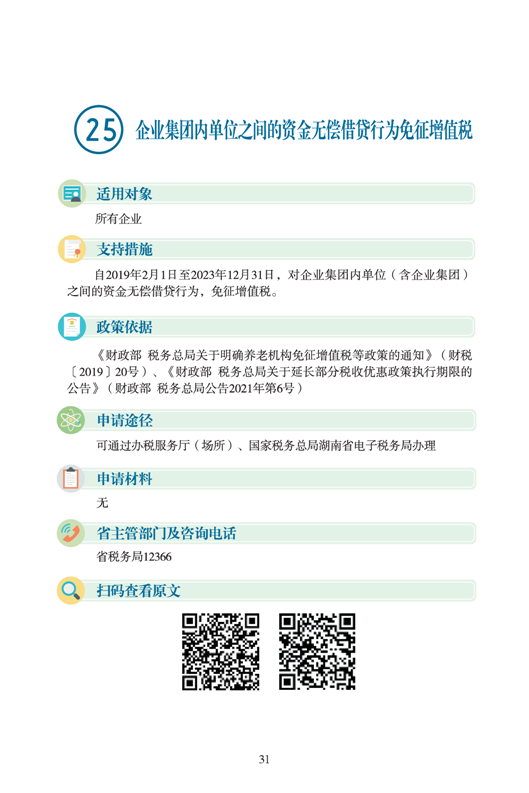 25 企业集团内单位之间的资金无偿借贷行为免征增值税

适用对象

所有企业

支持措施

自2019年2月1日至2023年12月31日，对企业集团内单位（含企业集团）之间的资金无偿借贷行为，免征增值税。

政策依据

《财政部 税务总局关于明确养老机构免征增值税等政策的通知》（财税〔2019〕20号）、《财政部 税务总局关于延长部分税收优惠政策执行期限的公告》（财政部 税务总局公告2021年第6号）

申请途径

可通过办税服务厅（场所）、国家税务总局湖南省电子税务局办理

申请材料

无

省主管部门及咨询电话

省税务局12366

扫码查看原文

31